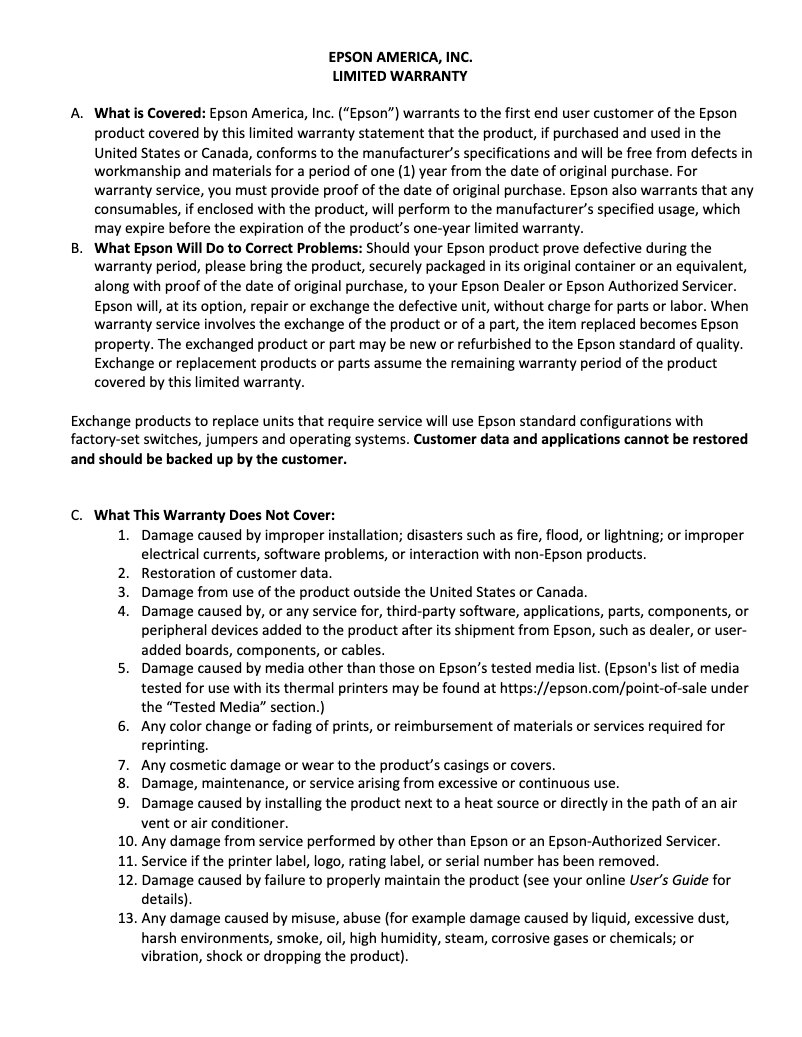 EPSON AMERICA, INC.
LIMITED WARRANTY

A. What is Covered: Epson America, Inc. (“Epson”) warrants to the first end user customer of the Epson product covered by this limited warranty statement that the product, if purchased and used in the United States or Canada, conforms to the manufacturer’s specifications and will be free from defects in workmanship and materials for a period of one (1) year from the date of original purchase. For warranty service, you must provide proof of the date of original purchase. Epson also warrants that any consumables, if enclosed with the product, will perform to the manufacturer’s specified usage, which may expire before the expiration of the product’s one-year limited warranty.

B. What Epson Will Do to Correct Problems: Should your Epson product prove defective during the warranty period, please bring the product, securely packaged in its original container or an equivalent, along with proof of the date of original purchase, to your Epson Dealer or Epson Authorized Servicer. Epson will, at its option, repair or exchange the defective unit, without charge for parts or labor. When warranty service involves the exchange of the product or of a part, the item replaced becomes Epson property. The exchanged product or part may be new or refurbished to the Epson standard of quality. Exchange or replacement products or parts assume the remaining warranty period of the product covered by this limited warranty.

Exchange products to replace units that require service will use Epson standard configurations with factory-set switches, jumpers and operating systems. Customer data and applications cannot be restored and should be backed up by the customer.

C. What This Warranty Does Not Cover:
1. Damage caused by improper installation; disasters such as fire, flood, or lightning; or improper electrical currents, software problems, or interaction with non-Epson products.
2. Restoration of customer data.
3. Damage from use of the product outside the United States or Canada.
4. Damage caused by, or any service for, third-party software, applications, parts, components, or peripheral devices added to the product after its shipment from Epson, such as dealer, or user-added boards, components, or cables.
5. Damage caused by media other than those on Epson’s tested media list. (Epson's list of media tested for use with its thermal printers may be found at https://epson.com/point-of-sale under the “Tested Media” section.)
6. Any color change or fading of prints, or reimbursement of materials or services required for reprinting.
7. Any cosmetic damage or wear to the product’s casings or covers.
8. Damage, maintenance, or service arising from excessive or continuous use.
9. Damage caused by installing the product next to a heat source or directly in the path of an air vent or air conditioner.
10. Any damage from service performed by other than Epson or an Epson-Authorized Servicer.
11. Service if the printer label, logo, rating label, or serial number has been removed.
12. Damage caused by failure to properly maintain the product (see your online User’s Guide for details).
13. Any damage caused by misuse, abuse (for example damage caused by liquid, excessive dust, harsh environments, smoke, oil, high humidity, steam, corrosive gases or chemicals; or vibration, shock or dropping the product).